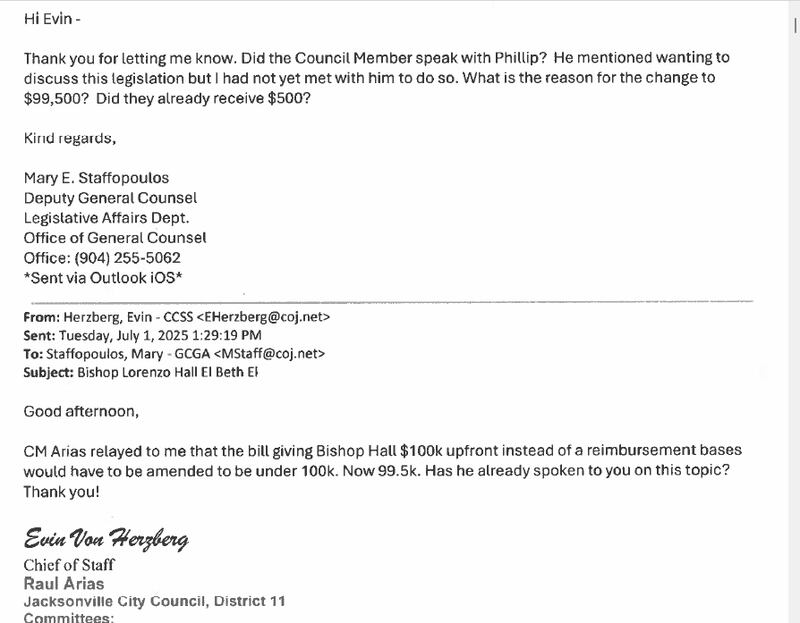 Hi Evin -

Thank you for letting me know. Did the Council Member speak with Phillip? He mentioned wanting to discuss this legislation but I had not yet met with him to do so. What is the reason for the change to $99,500? Did they already receive $500?

Kind regards,

Mary E. Staffopoulos
Deputy General Counsel
Legislative Affairs Dept.
Office of General Counsel
Office: (904) 255-5062
*Sent via Outlook iOS*

From: Herzberg, Evin - CCSS <EHerzberg@coj.net>
Sent: Tuesday, July 1, 2025 1:29:19 PM
To: Staffopoulos, Mary - GCGA <MStaff@coj.net>
Subject: Bishop Lorenzo Hall El Beth El

Good afternoon,

CM Arias relayed to me that the bill giving Bishop Hall $100k upfront instead of a reimbursement bases would have to be amended to be under 100k. Now 99.5k. Has he already spoken to you on this topic? Thank you!

Evin Von Herzberg
Chief of Staff
Raul Arias
Jacksonville City Council, District 11
Committees: